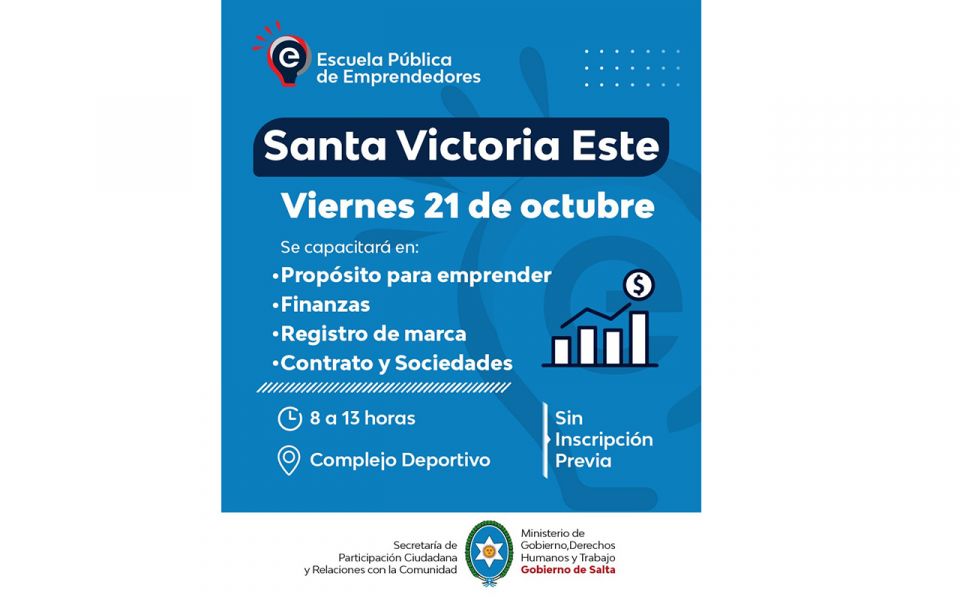 Escuela Pública de Emprendedores

Santa Victoria Este

Viernes 21 de octubre

Se capacitará en:
•Propósito para emprender
•Finanzas
•Registro de marca
•Contrato y Sociedades

8 a 13 horas

Complejo Deportivo

Sin Inscripción Previa

Secretaría de Participación Ciudadana y Relaciones con la Comunidad

Ministerio de Gobierno,Derechos Humanos y Trabajo
Gobierno de Salta